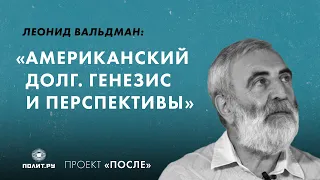 ЛЕОНИД ВАЛЬДМАН:

«АМЕРИКАНСКИЙ ДОЛГ. ГЕНЕЗИС И ПЕРСПЕКТИВЫ»

ПОЛИТ.РУ

ПРОЕКТ «ПОСЛЕ»